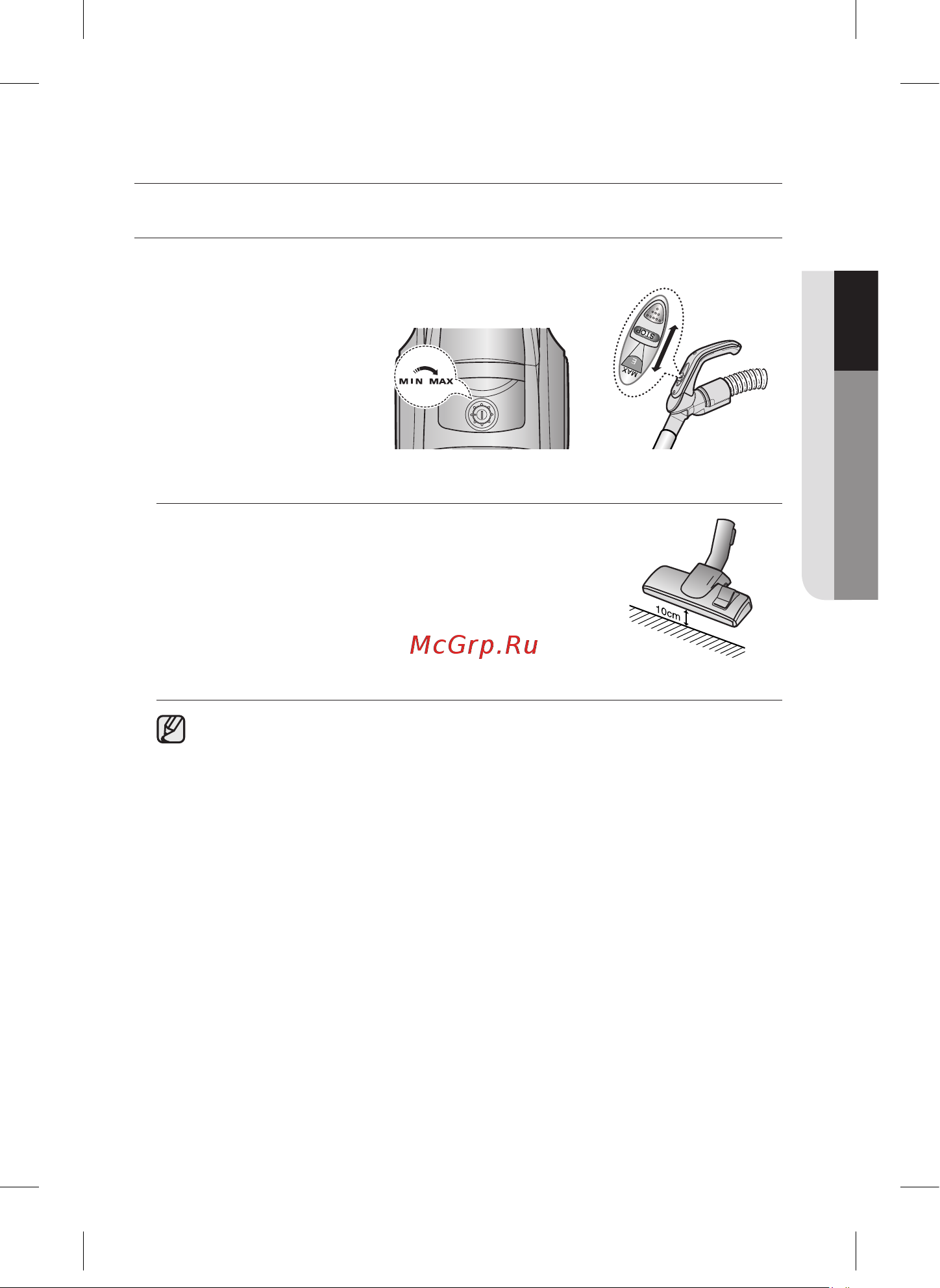 MIN MAX

STOP
MAX

10cm

McGrp.Ru